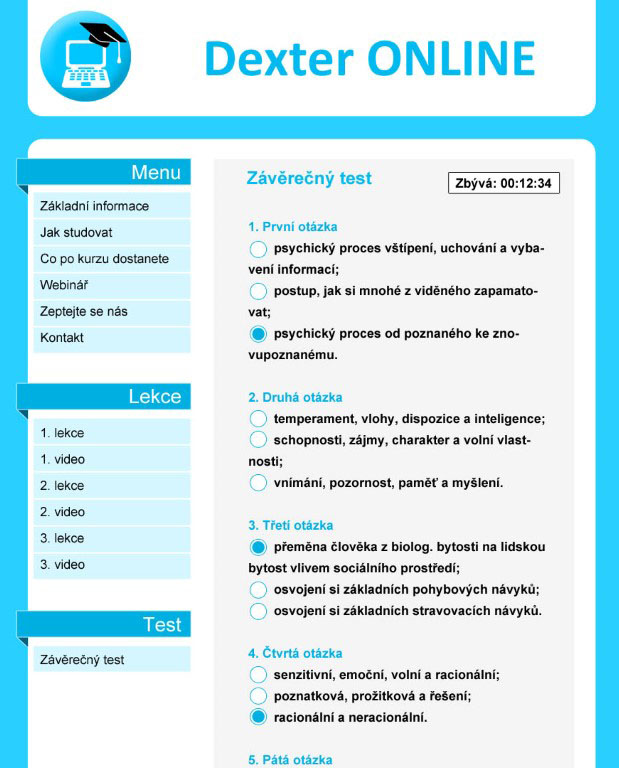 Dexter ONLINE

Menu

Základní informace

Jak studovat

Co po kurzu dostanete

Webinář

Zeptejte se nás

Kontakt

Lekce

1. lekce

1. video

2. lekce

2. video

3. lekce

3. video

Test

Závěrečný test

Závěrečný test

Zbývá: 00:12:34

1. První otázka

psychický proces vštípení, uchování a vybavení informací;

postup, jak si mnohé z viděného zapamatovat;

psychický proces od poznaného ke znovupoznanému.

2. Druhá otázka

temperament, vlohy, dispozice a inteligence;

schopnosti, zájmy, charakter a volní vlastnosti;

vnímání, pozornost, paměť a myšlení.

3. Třetí otázka

přeměna člověka z biolog. bytosti na lidskou bytost vlivem sociálního prostředí;

osvojení si základních pohybových návyků;

osvojení si základních stravovacích návyků.

4. Čtvrtá otázka

senzitivní, emoční, volní a racionální;

poznatková, prožitková a řešení;

racionální a neracionální.

5. Pátá otázka